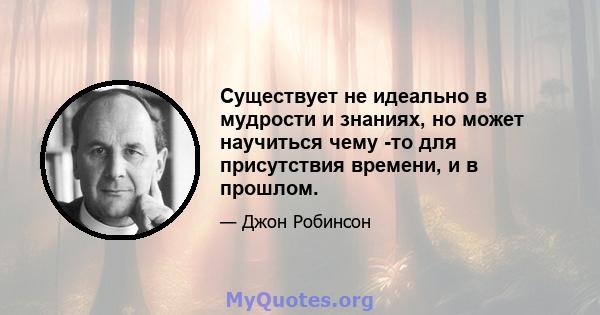 Существует не идеально в мудрости и знаниях, но может научиться чему -то для присутствия времени, и в прошлом.

— Джон Робинсон

MyQuotes.org